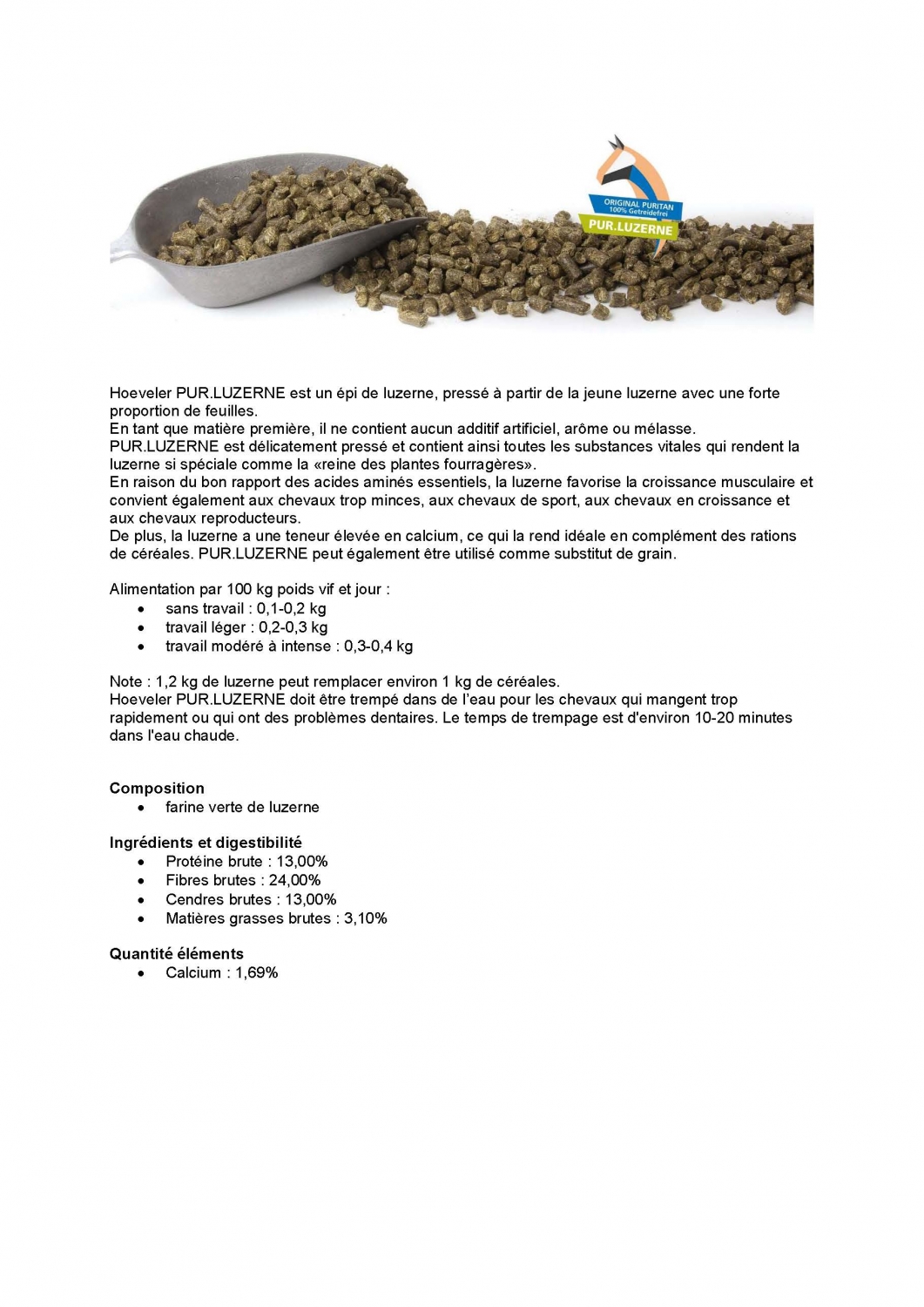 ORIGINAL PURITAN
100% Getreidefrei
PUR.LUZERNE

Hoeveler PUR.LUZERNE est un épi de luzerne, pressé à partir de la jeune luzerne avec une forte proportion de feuilles.
En tant que matière première, il ne contient aucun additif artificiel, arôme ou mélasse.
PUR.LUZERNE est délicatement pressé et contient ainsi toutes les substances vitales qui rendent la luzerne si spéciale comme la «reine des plantes fourragères».
En raison du bon rapport des acides aminés essentiels, la luzerne favorise la croissance musculaire et convient également aux chevaux trop minces, aux chevaux de sport, aux chevaux en croissance et aux chevaux reproducteurs.
De plus, la luzerne a une teneur élevée en calcium, ce qui la rend idéale en complément des rations de céréales. PUR.LUZERNE peut également être utilisé comme substitut de grain.

Alimentation par 100 kg poids vif et jour :
• sans travail : 0,1-0,2 kg
• travail léger : 0,2-0,3 kg
• travail modéré à intense : 0,3-0,4 kg

Note : 1,2 kg de luzerne peut remplacer environ 1 kg de céréales.
Hoeveler PUR.LUZERNE doit être trempé dans de l'eau pour les chevaux qui mangent trop rapidement ou qui ont des problèmes dentaires. Le temps de trempage est d'environ 10-20 minutes dans l'eau chaude.

Composition
• farine verte de luzerne

Ingrédients et digestibilité
• Protéine brute : 13,00%
• Fibres brutes : 24,00%
• Cendres brutes : 13,00%
• Matières grasses brutes : 3,10%

Quantité éléments
• Calcium : 1,69%